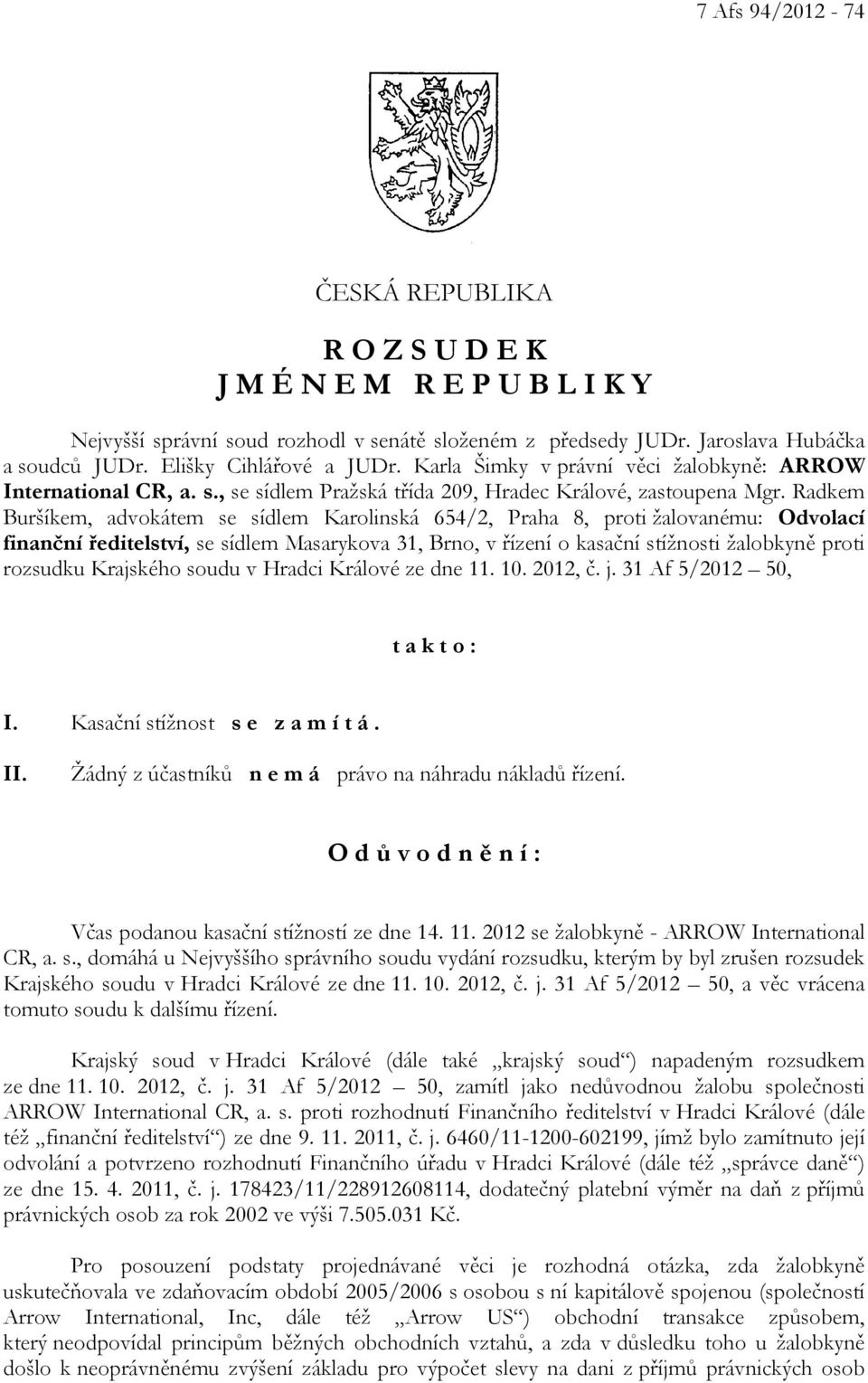 7 Afs 94/2012 - 74

ČESKÁ REPUBLIKA

R O Z S U D E K
J M É N E M R E P U B L I K Y

Nejvyšší správní soud rozhodl v senátě složeném z předsedy JUDr. Jaroslava Hubáčka a soudců JUDr. Elišky Cihlářové a JUDr. Karla Šimky v právní věci žalobkyně: ARROW International CR, a. s., se sídlem Pražská třída 209, Hradec Králové, zastoupena Mgr. Radkem Buršíkem, advokátem se sídlem Karolinská 654/2, Praha 8, proti žalovanému: Odvolací finanční ředitelství, se sídlem Masarykova 31, Brno, v řízení o kasační stížnosti žalobkyně proti rozsudku Krajského soudu v Hradci Králové ze dne 11. 10. 2012, č. j. 31 Af 5/2012 – 50,

t a k t o :

I. Kasační stížnost s e z a m í t á .

II. Žádný z účastníků n e m á právo na náhradu nákladů řízení.

O d ů v o d n ě n í :

Včas podanou kasační stížností ze dne 14. 11. 2012 se žalobkyně - ARROW International CR, a. s., domáhá u Nejvyššího správního soudu vydání rozsudku, kterým by byl zrušen rozsudek Krajského soudu v Hradci Králové ze dne 11. 10. 2012, č. j. 31 Af 5/2012 – 50, a věc vrácena tomuto soudu k dalšímu řízení.

Krajský soud v Hradci Králové (dále také „krajský soud“) napadeným rozsudkem ze dne 11. 10. 2012, č. j. 31 Af 5/2012 – 50, zamítl jako nedůvodnou žalobu společnosti ARROW International CR, a. s. proti rozhodnutí Finančního ředitelství v Hradci Králové (dále též „finanční ředitelství“) ze dne 9. 11. 2011, č. j. 6460/11-1200-602199, jímž bylo zamítnuto její odvolání a potvrzeno rozhodnutí Finančního úřadu v Hradci Králové (dále též „správce daně“) ze dne 15. 4. 2011, č. j. 178423/11/228912608114, dodatečný platební výměr na daň z příjmů právnických osob za rok 2002 ve výši 7.505.031 Kč.

Pro posouzení podstaty projednávané věci je rozhodná otázka, zda žalobkyně uskutečňovala ve zdaňovacím období 2005/2006 s osobou s ní kapitálově spojenou (společností Arrow International, Inc, dále též „Arrow US“) obchodní transakce způsobem, který neodpovídal principům běžných obchodních vztahů, a zda v důsledku toho u žalobkyně došlo k neoprávněnému zvýšení základu pro výpočet slevy na dani z příjmů právnických osob